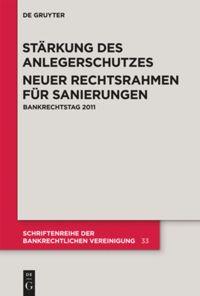 DE GRUYTER

STÄRKUNG DES ANLEGERSCHUTZES
NEUER RECHTSRAHMEN FÜR SANIERUNGEN

BANKRECHTSTAG 2011

SCHRIFTENREIHE DER BANKRECHTLICHEN VEREINIGUNG 33

DE G